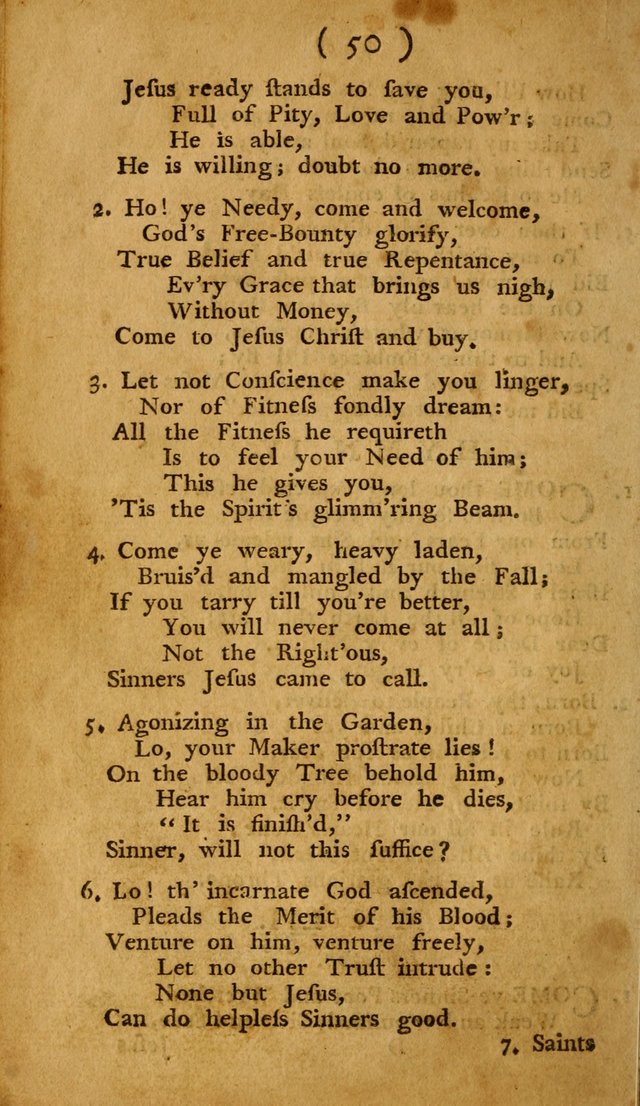 ( 50 )

Jeſus ready ſtands to ſave you,
Full of Pity, Love and Pow'r;
He is able,
He is willing; doubt no more.

2. Ho! ye Needy, come and welcome,
God's Free-Bounty glorify,
True Belief and true Repentance,
Ev'ry Grace that brings us nigh,
Without Money,
Come to Jeſus Chriſt and buy.

3. Let not Conſcience make you linger,
Nor of Fitneſs fondly dream:
All the Fitneſs he requireth
Is to feel your Need of him;
This he gives you,
'Tis the Spirit's glimm'ring Beam.

4. Come ye weary, heavy laden,
Bruis'd and mangled by the Fall;
If you tarry till you're better,
You will never come at all;
Not the Right'ous,
Sinners Jeſus came to call.

5. Agonizing in the Garden,
Lo, your Maker proſtrate lies!
On the bloody Tree behold him,
Hear him cry before he dies,
"It is finiſh'd,"
Sinner, will not this ſuffice?

6. Lo! th' incarnate God aſcended,
Pleads the Merit of his Blood;
Venture on him, venture freely,
Let no other Truſt intrude:
None but Jeſus,
Can do helpleſs Sinners good.

7. Saints